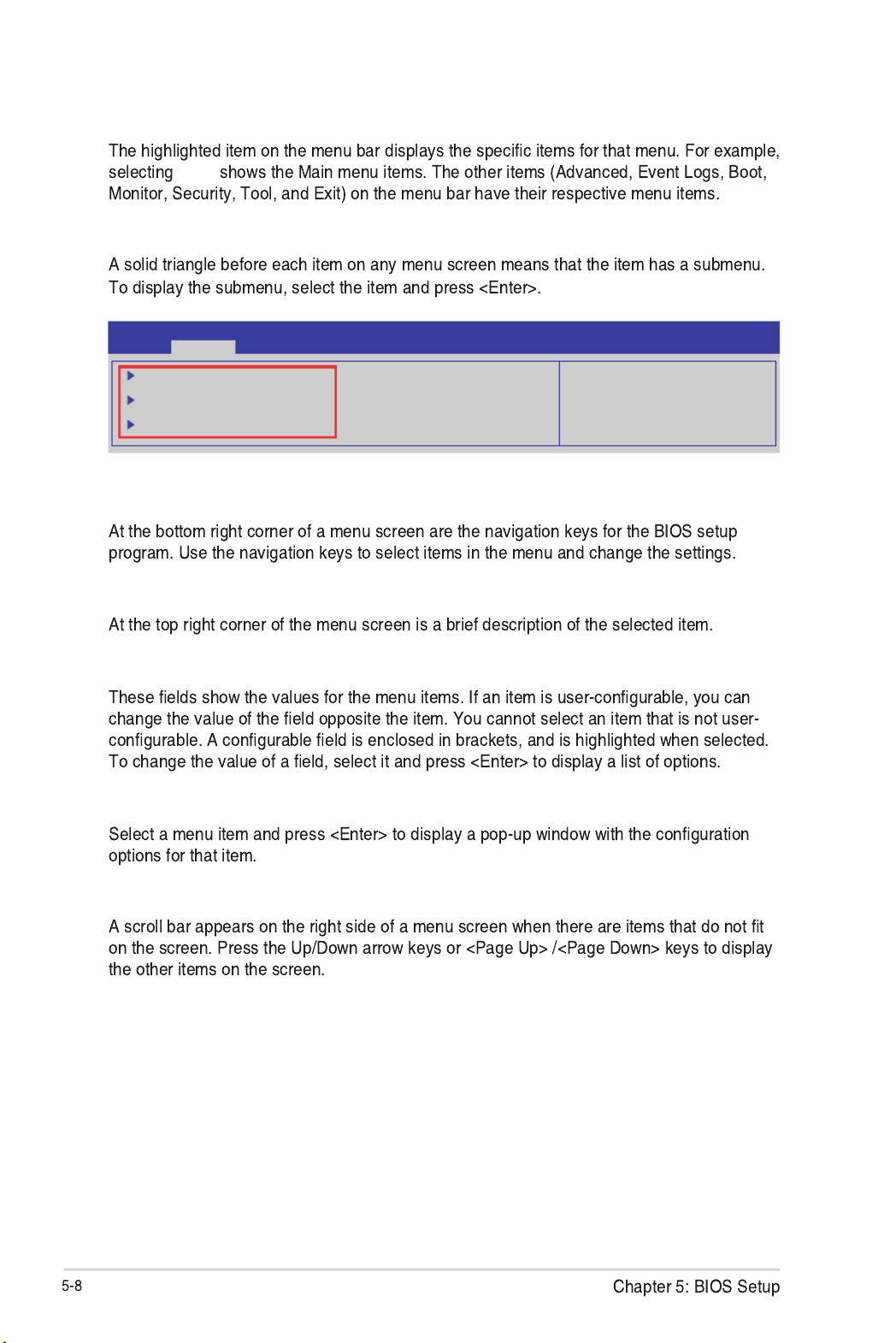 The highlighted item on the menu bar displays the specific items for that menu. For example, selecting shows the Main menu items. The other items (Advanced, Event Logs, Boot, Monitor, Security, Tool, and Exit) on the menu bar have their respective menu items.

A solid triangle before each item on any menu screen means that the item has a submenu. To display the submenu, select the item and press <Enter>.

At the bottom right corner of a menu screen are the navigation keys for the BIOS setup program. Use the navigation keys to select items in the menu and change the settings.

At the top right corner of the menu screen is a brief description of the selected item.

These fields show the values for the menu items. If an item is user-configurable, you can change the value of the field opposite the item. You cannot select an item that is not user-configurable. A configurable field is enclosed in brackets, and is highlighted when selected. To change the value of a field, select it and press <Enter> to display a list of options.

Select a menu item and press <Enter> to display a pop-up window with the configuration options for that item.

A scroll bar appears on the right side of a menu screen when there are items that do not fit on the screen. Press the Up/Down arrow keys or <Page Up> /<Page Down> keys to display the other items on the screen.

5-8

Chapter 5: BIOS Setup